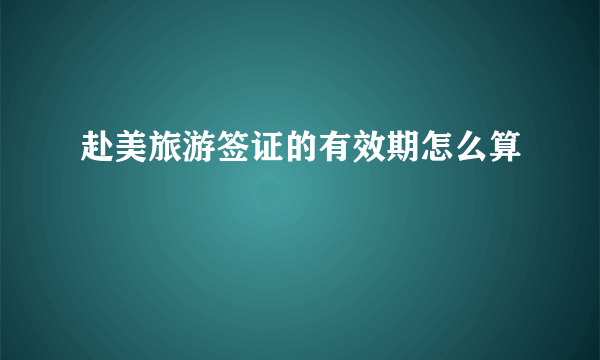 赴美旅游签证的有效期怎么算